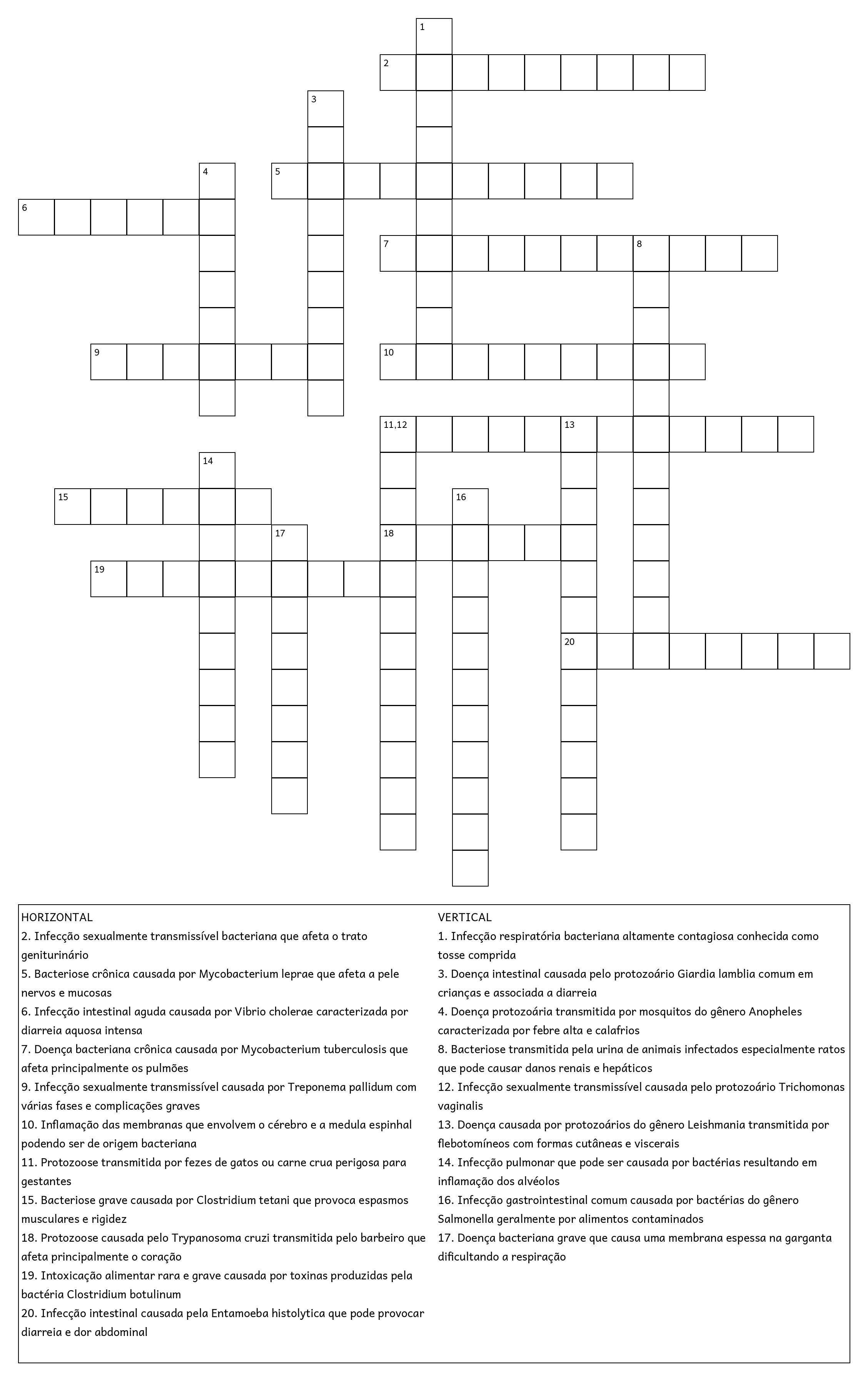 1
2
3
4
5
6
7
8
9
10
11,12
13
14
15
16
17
18
19
20

HORIZONTAL
2. Infecção sexualmente transmissível bacteriana que afeta o trato geniturinário
5. Bacteriose crônica causada por Mycobacterium leprae que afeta a pele nervos e mucosas
6. Infecção intestinal aguda causada por Vibrio cholerae caracterizada por diarreia aquosa intensa
7. Doença bacteriana crônica causada por Mycobacterium tuberculosis que afeta principalmente os pulmões
9. Infecção sexualmente transmissível causada por Treponema pallidum com várias fases e complicações graves
10. Inflamação das membranas que envolvem o cérebro e a medula espinhal podendo ser de origem bacteriana
11. Protozoose transmitida por fezes de gatos ou carne crua perigosa para gestantes
15. Bacteriose grave causada por Clostridium tetani que provoca espasmos musculares e rigidez
18. Protozoose causada pelo Trypanosoma cruzi transmitida pelo barbeiro que afeta principalmente o coração
19. Intoxicação alimentar rara e grave causada por toxinas produzidas pela bactéria Clostridium botulinum
20. Infecção intestinal causada pela Entamoeba histolytica que pode provocar diarreia e dor abdominal

VERTICAL
1. Infecção respiratória bacteriana altamente contagiosa conhecida como tosse comprida
3. Doença intestinal causada pelo protozoário Giardia lamblia comum em crianças e associada a diarreia
4. Doença protozoária transmitida por mosquitos do gênero Anopheles caracterizada por febre alta e calafrios
8. Bacteriose transmitida pela urina de animais infectados especialmente ratos que pode causar danos renais e hepáticos
12. Infecção sexualmente transmissível causada pelo protozoário Trichomonas vaginalis
13. Doença causada por protozoários do gênero Leishmania transmitida por flebotomíneos com formas cutâneas e viscerais
14. Infecção pulmonar que pode ser causada por bactérias resultando em inflamação dos alvéolos
16. Infecção gastrointestinal comum causada por bactérias do gênero Salmonella geralmente por alimentos contaminados
17. Doença bacteriana grave que causa uma membrana espessa na garganta dificultando a respiração